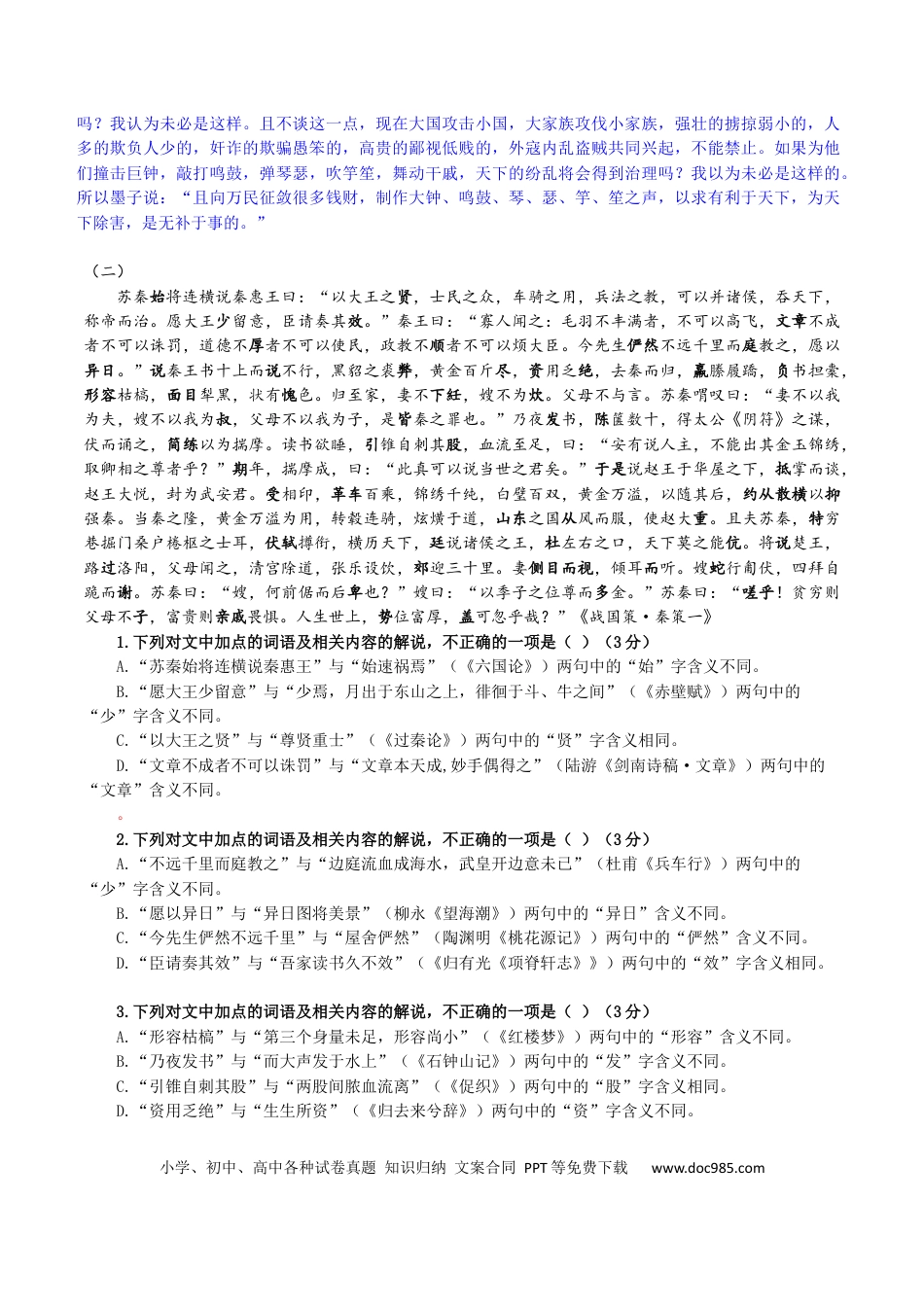 吗？我认为未必是这样。且不谈这一点，现在大国攻击小国，大家族攻伐小家族，强壮的掳掠弱小的，人多的欺负人少的，奸诈的欺骗愚笨的，高贵的鄙视低贱的，外寇内乱盗贼共同兴起，不能禁止。如果为他们撞击巨钟，敲打鸣鼓，弹琴瑟，吹竽笙，舞动干戚，天下的纷乱将会得到治理吗？我以为未必是这样的。所以墨子说：“且向万民征敛很多钱财，制作大钟、鸣鼓、琴、瑟、竽、笙之声，以求有利于天下，为天下除害，是无补于事的。”

（二）

苏秦始将连横说秦惠王曰：“以大王之贤，士民之众，车骑之用，兵法之教，可以并诸侯，吞天下，称帝而治。愿大王少留意，臣请奏其效。”秦王曰：“寡人闻之：毛羽不丰满者，不可以高飞，文章不成者不可以诛罚，道德不厚者不可以使民，政教不顺者不可以烦大臣。今先生俨然不远千里而庭教之，愿以异日。”说秦王书十上而说不行，黑貂之裘弊，黄金百斤尽，资用乏绝，去秦而归，羸縢履蹻，负书担橐，形容枯槁，面目犁黑，状有愧色。归至家，妻不下紝，嫂不为炊。父母不与言。苏秦喟叹曰：“妻不以我为夫，嫂不以我为叔，父母不以我为子，是皆秦之罪也。”乃夜发书，陈箧数十，得太公《阴符》之谋，伏而诵之，简练以为揣摩。读书欲睡，引锥自刺其股，血流至足，曰：“安有说人主，不能出其金玉锦绣，取卿相之尊者乎？”期年，揣摩成，曰：“此真可以说当世之君矣。”于是说赵王于华屋之下，抵掌而谈，赵王大悦，封为武安君。受相印，革车百乘，锦绣千纯，白璧百双，黄金万溢，以随其后，约从散横以抑强秦。当秦之隆，黄金万溢为用，转毂连骑，炫熿于道，山东之国从风而服，使赵大重。且夫苏秦，特穷巷掘门桑户棬枢之士耳，伏轼撙衔，横历天下，廷说诸侯之王，杜左右之口，天下莫之能伉。将说楚王，路过洛阳，父母闻之，清宫除道，张乐设饮，郊迎三十里。妻侧目而视，倾耳而听。嫂蛇行匍伏，四拜自跪而谢。苏秦曰：“嫂，何前倨而后卑也？”嫂曰：“以季子之位尊而多金。”苏秦曰：“嗟乎！贫穷则父母不子，富贵则亲戚畏惧。人生世上，势位富厚，盖可忽乎哉？”《战国策·秦策一》

1.下列对文中加点的词语及相关内容的解说，不正确的一项是（ ）（3分）

A.“苏秦始将连横说秦惠王”与“始速祸焉”（《六国论》）两句中的“始”字含义不同。

B.“愿大王少留意”与“少焉，月出于东山之上，徘徊于斗、牛之间”（《赤壁赋》）两句中的“少”字含义不同。

C.“以大王之贤”与“尊贤重士”（《过秦论》）两句中的“贤”字含义相同。

D.“文章不成者不可以诛罚”与“文章本天成,妙手偶得之”（陆游《剑南诗稿·文章》）两句中的“文章”含义不同。

。

2.下列对文中加点的词语及相关内容的解说，不正确的一项是（ ）（3分）

A.“不远千里而庭教之”与“边庭流血成海水，武皇开边意未已”（杜甫《兵车行》）两句中的“少”字含义不同。

B.“愿以异日”与“异日图将美景”（柳永《望海潮》）两句中的“异日”含义不同。

C.“今先生俨然不远千里”与“屋舍俨然”（陶渊明《桃花源记》）两句中的“俨然”含义不同。

D.“臣请奏其效”与“吾家读书久不效”（《归有光《项脊轩志》》）两句中的“效”字含义相同。

3.下列对文中加点的词语及相关内容的解说，不正确的一项是（ ）（3分）

A.“形容枯槁”与“第三个身量未足，形容尚小”（《红楼梦》）两句中的“形容”含义不同。

B.“乃夜发书”与“而大声发于水上”（《石钟山记》）两句中的“发”字含义不同。

C.“引锥自刺其股”与“两股间脓血流离”（《促织》）两句中的“股”字含义相同。

D.“资用乏绝”与“生生所资”（《归去来兮辞》）两句中的“资”字含义不同。

小学、初中、高中各种试卷真题 知识归纳 文案合同 PPT等免费下载 www.doc985.com